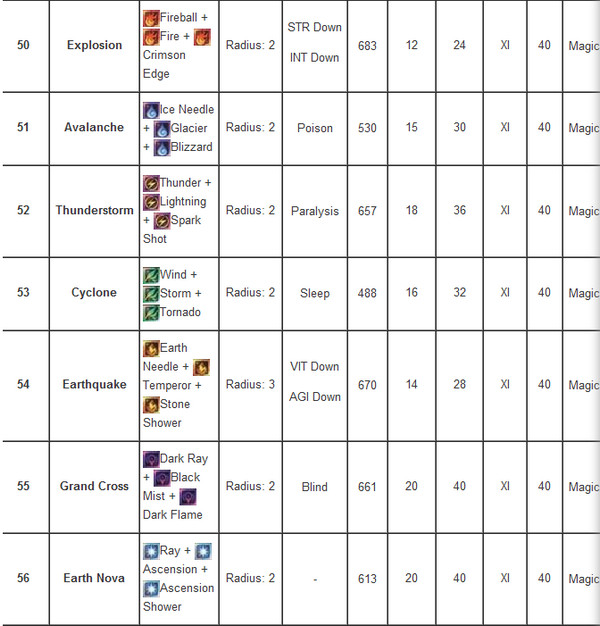 | 50 | Explosion | Fireball + Fire + Crimson Edge | Radius: 2 | STR Down INT Down | 683 | 12 | 24 | XI | 40 | Magic |
|---|---|---|---|---|---|---|---|---|---|---|
| 51 | Avalanche | Ice Needle + Glacier + Blizzard | Radius: 2 | Poison | 530 | 15 | 30 | XI | 40 | Magic |
| 52 | Thunderstorm | Thunder + Lightning + Spark Shot | Radius: 2 | Paralysis | 657 | 18 | 36 | XI | 40 | Magic |
| 53 | Cyclone | Wind + Storm + Tornado | Radius: 2 | Sleep | 488 | 16 | 32 | XI | 40 | Magic |
| 54 | Earthquake | Earth Needle + Temperor + Stone Shower | Radius: 3 | VIT Down AGI Down | 670 | 14 | 28 | XI | 40 | Magic |
| 55 | Grand Cross | Dark Ray + Black Mist + Dark Flame | Radius: 2 | Blind | 661 | 20 | 40 | XI | 40 | Magic |
| 56 | Earth Nova | Ray + Ascension + Ascension Shower | Radius: 2 | - | 613 | 20 | 40 | XI | 40 | Magic |